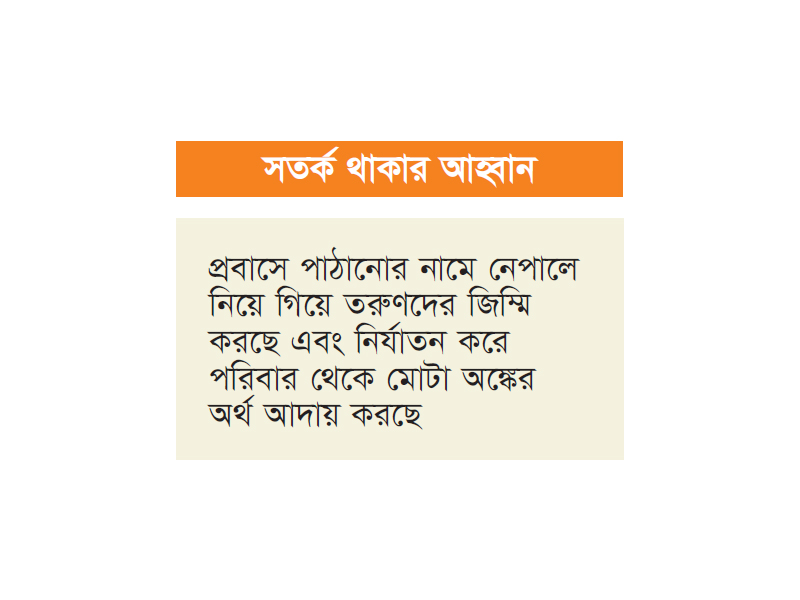 সতর্ক থাকার আহ্বান

প্রবাসে পাঠানোর নামে নেপালে নিয়ে গিয়ে তরুণদের জিম্মি করছে এবং নির্যাতন করে পরিবার থেকে মোটা অঙ্কের অর্থ আদায় করছে